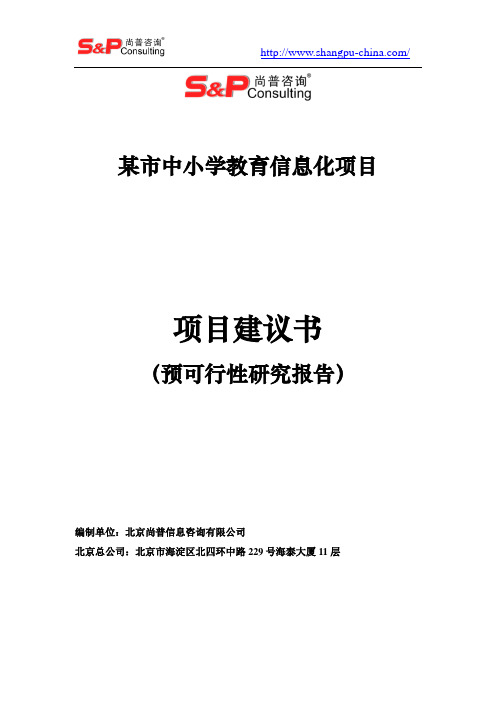 S&P 尚普咨询® Consulting

http://www.shangpu-china.com/

S&P 尚普咨询® Consulting

某市中小学教育信息化项目

项目建议书

（预可行性研究报告）

编制单位：北京尚普信息咨询有限公司

北京总公司：北京市海淀区北四环中路 229 号海泰大厦 11 层